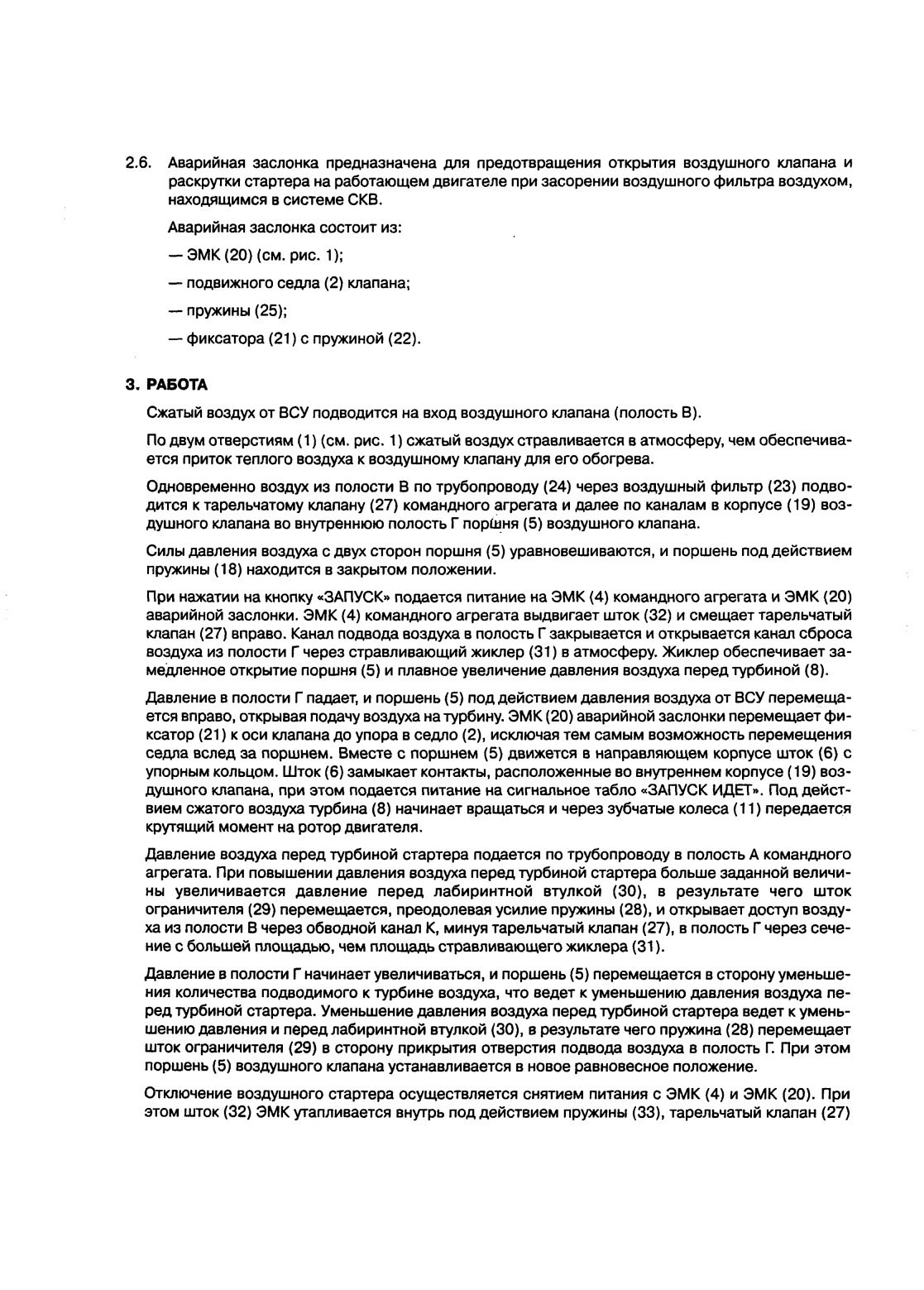 2.6. Аварийная заслонка предназначена для предотвращения открытия воздушного клапана и раскрутки стартера на работающем двигателе при засорении воздушного фильтра воздухом, находящимся в системе СКВ.

Аварийная заслонка состоит из:

— ЭМК (20) (см. рис. 1);

— подвижного седла (2) клапана;

— пружины (25);

— фиксатора (21) с пружиной (22).

3. РАБОТА

Сжатый воздух от ВСУ подводится на вход воздушного клапана (полость В).

По двум отверстиям (1) (см. рис. 1) сжатый воздух стравливается в атмосферу, чем обеспечивается приток теплого воздуха к воздушному клапану для его обогрева.

Одновременно воздух из полости В по трубопроводу (24) через воздушный фильтр (23) подводится к тарельчатому клапану (27) командного агрегата и далее по каналам в корпусе (19) воздушного клапана во внутреннюю полость Г поршня (5) воздушного клапана.

Силы давления воздуха с двух сторон поршня (5) уравновешиваются, и поршень под действием пружины (18) находится в закрытом положении.

При нажатии на кнопку «ЗАПУСК» подается питание на ЭМК (4) командного агрегата и ЭМК (20) аварийной заслонки. ЭМК (4) командного агрегата выдвигает шток (32) и смещает тарельчатый клапан (27) вправо. Канал подвода воздуха в полость Г закрывается и открывается канал сброса воздуха из полости Г через стравливающий жиклер (31) в атмосферу. Жиклер обеспечивает замедленное открытие поршня (5) и плавное увеличение давления воздуха перед турбиной (8).

Давление в полости Г падает, и поршень (5) под действием давления воздуха от ВСУ перемещается вправо, открывая подачу воздуха на турбину. ЭМК (20) аварийной заслонки перемещает фиксатор (21) к оси клапана до упора в седло (2), исключая тем самым возможность перемещения седла вслед за поршнем. Вместе с поршнем (5) движется в направляющем корпусе шток (6) с упорным кольцом. Шток (6) замыкает контакты, расположенные во внутреннем корпусе (19) воздушного клапана, при этом подается питание на сигнальное табло «ЗАПУСК ИДЕТ». Под действием сжатого воздуха турбина (8) начинает вращаться и через зубчатые колеса (11) передается крутящий момент на ротор двигателя.

Давление воздуха перед турбиной стартера подается по трубопроводу в полость А командного агрегата. При повышении давления воздуха перед турбиной стартера больше заданной величины увеличивается давление перед лабиринтной втулкой (30), в результате чего шток ограничителя (29) перемещается, преодолевая усилие пружины (28), и открывает доступ воздуха из полости В через обводной канал К, минуя тарельчатый клапан (27), в полость Г через сечение с большей площадью, чем площадь стравливающего жиклера (31).

Давление в полости Г начинает увеличиваться, и поршень (5) перемещается в сторону уменьшения количества подводимого к турбине воздуха, что ведет к уменьшению давления воздуха перед турбиной стартера. Уменьшение давления воздуха перед турбиной стартера ведет к уменьшению давления и перед лабиринтной втулкой (30), в результате чего пружина (28) перемещает шток ограничителя (29) в сторону прикрытия отверстия подвода воздуха в полость Г. При этом поршень (5) воздушного клапана устанавливается в новое равновесное положение.

Отключение воздушного стартера осуществляется снятием питания с ЭМК (4) и ЭМК (20). При этом шток (32) ЭМК утапливается внутрь под действием пружины (33), тарельчатый клапан (27)